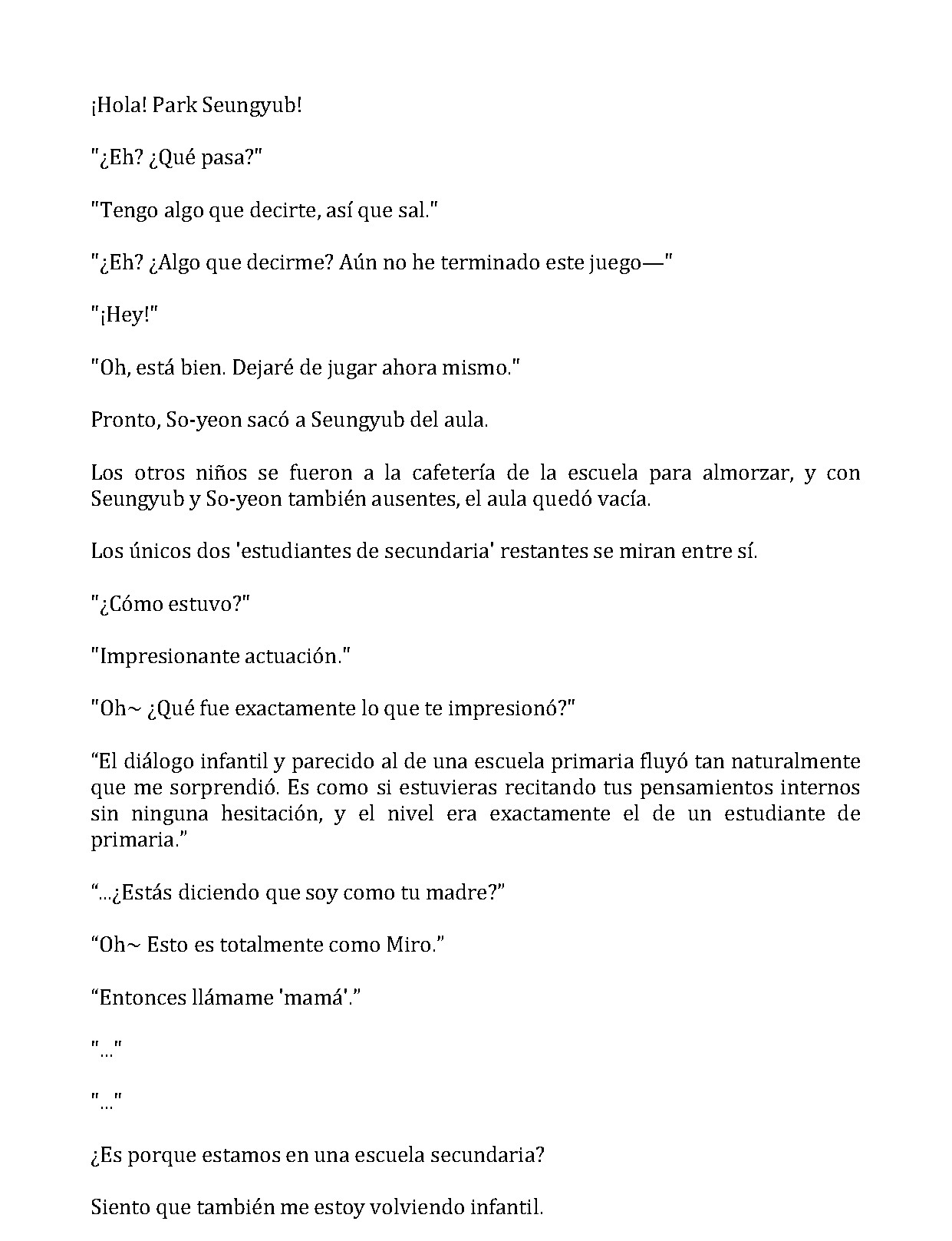 ¡Hola! Park Seungyub!

"¿Eh? ¿Qué pasa?"

"Tengo algo que decirte, así que sal."

"¿Eh? ¿Algo que decirme? Aún no he terminado este juego—"

"¡Hey!"

"Oh, está bien. Dejaré de jugar ahora mismo."

Pronto, So-yeon sacó a Seungyub del aula.

Los otros niños se fueron a la cafetería de la escuela para almorzar, y con Seungyub y So-yeon también ausentes, el aula quedó vacía.

Los únicos dos 'estudiantes de secundaria' restantes se miran entre sí.

"¿Cómo estuvo?"

"Impresionante actuación."

"Oh~ ¿Qué fue exactamente lo que te impresionó?"

“El diálogo infantil y parecido al de una escuela primaria fluyó tan naturalmente que me sorprendió. Es como si estuvieras recitando tus pensamientos internos sin ninguna hesitación, y el nivel era exactamente el de un estudiante de primaria.”

“...¿Estás diciendo que soy como tu madre?”

“Oh~ Esto es totalmente como Miro.”

“Entonces llámame 'mamá'.”

"..."

"..."

¿Es porque estamos en una escuela secundaria?

Siento que también me estoy volviendo infantil.